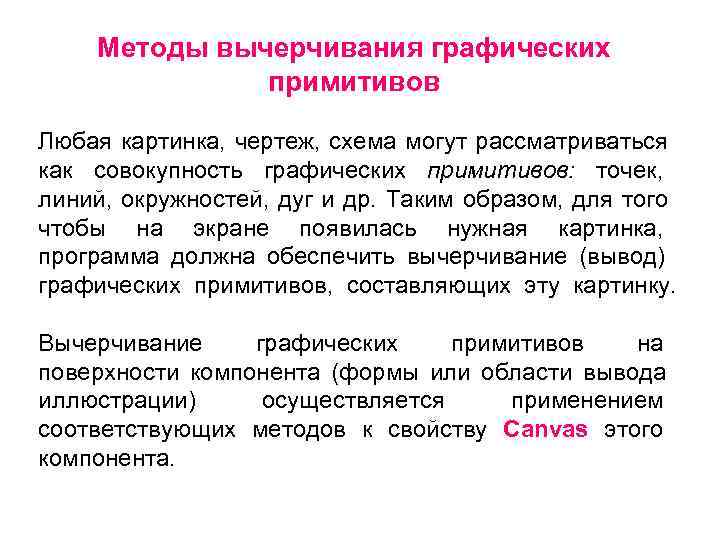 Методы вычерчивания графических примитивов

Любая картинка, чертеж, схема могут рассматриваться как совокупность графических примитивов: точек, линий, окружностей, дуг и др. Таким образом, для того чтобы на экране появилась нужная картинка, программа должна обеспечить вычерчивание (вывод) графических примитивов, составляющих эту картинку.

Вычерчивание графических примитивов на поверхности компонента (формы или области вывода иллюстрации) осуществляется применением соответствующих методов к свойству Canvas этого компонента.